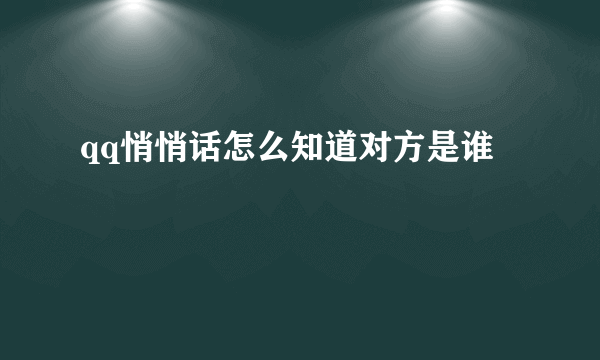 qq悄悄话怎么知道对方是谁